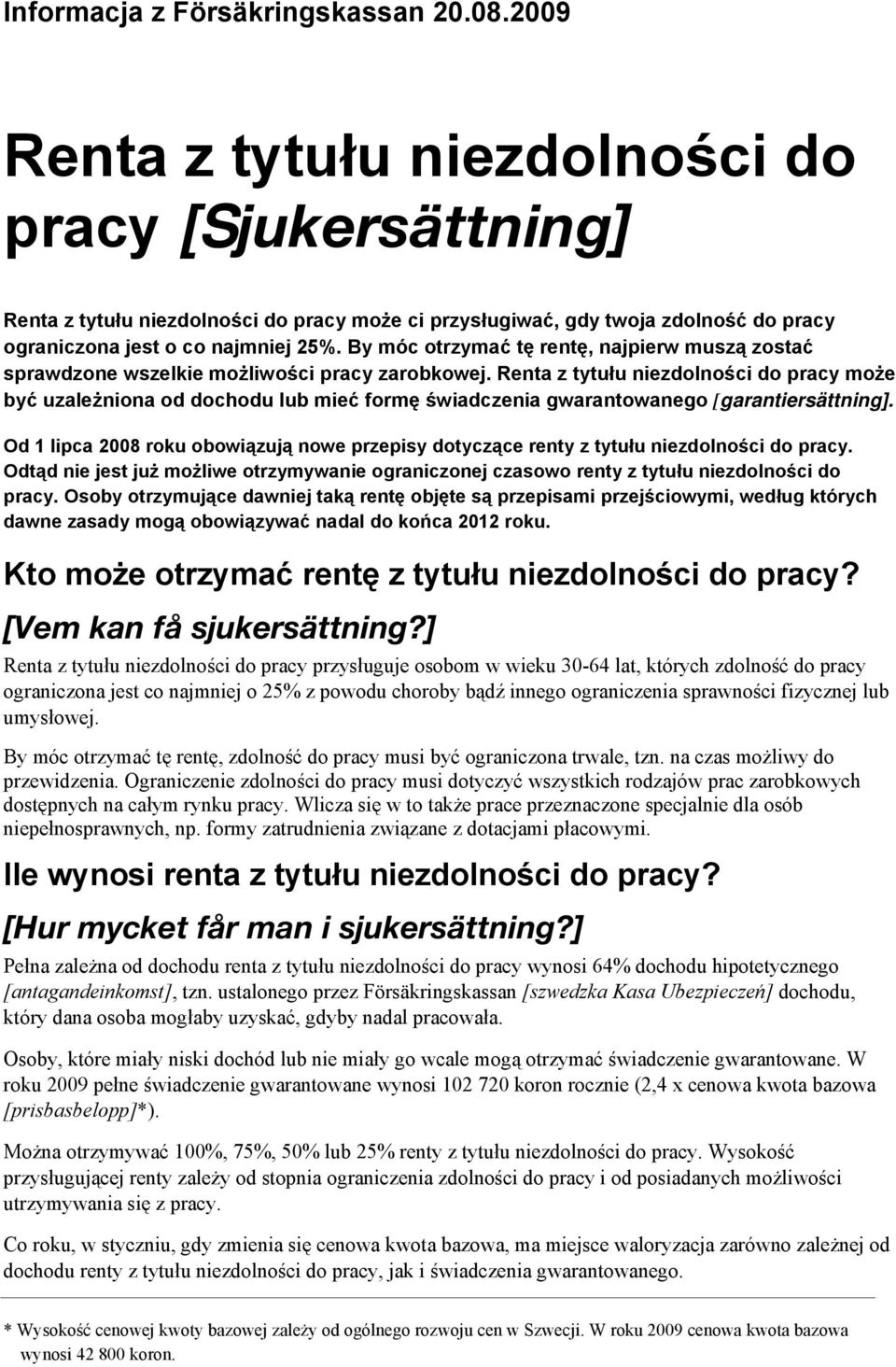 Informacja z Försäkringskassan 20.08.2009

Renta z tytułu niezdolności do pracy [Sjukersättning]

Renta z tytułu niezdolności do pracy może ci przysługiwać, gdy twoja zdolność do pracy ograniczona jest o co najmniej 25%. By móc otrzymać tę rentę, najpierw muszą zostać sprawdzone wszelkie możliwości pracy zarobkowej. Renta z tytułu niezdolności do pracy może być uzależniona od dochodu lub mieć formę świadczenia gwarantowanego [garantiersättning].

Od 1 lipca 2008 roku obowiązują nowe przepisy dotyczące renty z tytułu niezdolności do pracy. Odtąd nie jest już możliwe otrzymywanie ograniczonej czasowo renty z tytułu niezdolności do pracy. Osoby otrzymujące dawniej taką rentę objęte są przepisami przejściowymi, według których dawne zasady mogą obowiązywać nadal do końca 2012 roku.

Kto może otrzymać rentę z tytułu niezdolności do pracy? [Vem kan få sjukersättning?]

Renta z tytułu niezdolności do pracy przysługuje osobom w wieku 30-64 lat, których zdolność do pracy ograniczona jest co najmniej o 25% z powodu choroby bądź innego ograniczenia sprawności fizycznej lub umysłowej.

By móc otrzymać tę rentę, zdolność do pracy musi być ograniczona trwale, tzn. na czas możliwy do przewidzenia. Ograniczenie zdolności do pracy musi dotyczyć wszystkich rodzajów prac zarobkowych dostępnych na całym rynku pracy. Wlicza się w to także prace przeznaczone specjalnie dla osób niepełnosprawnych, np. formy zatrudnienia związane z dotacjami płacowymi.

Ile wynosi renta z tytułu niezdolności do pracy? [Hur mycket får man i sjukersättning?]

Pełna zależna od dochodu renta z tytułu niezdolności do pracy wynosi 64% dochodu hipotetycznego [antagandeinkomst], tzn. ustalonego przez Försäkringskassan [szwedzka Kasa Ubezpieczeń] dochodu, który dana osoba mogłaby uzyskać, gdyby nadal pracowała.

Osoby, które miały niski dochód lub nie miały go wcale mogą otrzymać świadczenie gwarantowane. W roku 2009 pełne świadczenie gwarantowane wynosi 102 720 koron rocznie (2,4 x cenowa kwota bazowa [prisbasbelopp]*).

Można otrzymywać 100%, 75%, 50% lub 25% renty z tytułu niezdolności do pracy. Wysokość przysługującej renty zależy od stopnia ograniczenia zdolności do pracy i od posiadanych możliwości utrzymywania się z pracy.

Co roku, w styczniu, gdy zmienia się cenowa kwota bazowa, ma miejsce waloryzacja zarówno zależnej od dochodu renty z tytułu niezdolności do pracy, jak i świadczenia gwarantowanego.

* Wysokość cenowej kwoty bazowej zależy od ogólnego rozwoju cen w Szwecji. W roku 2009 cenowa kwota bazowa wynosi 42 800 koron.